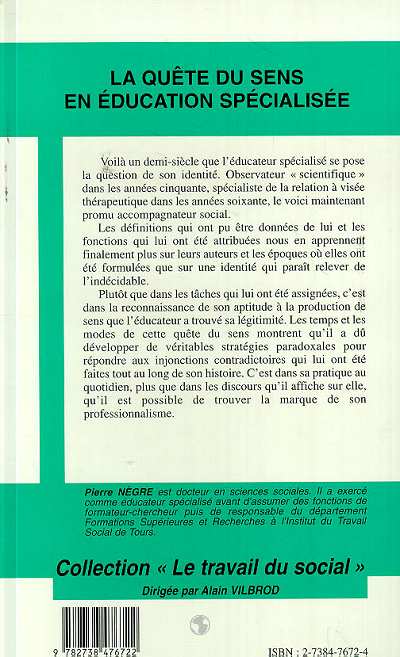 LA QUÊTE DU SENS EN ÉDUCATION SPÉCIALISÉE

Voilà un demi-siècle que l'éducateur spécialisé se pose la question de son identité. Observateur « scientifique » dans les années cinquante, spécialiste de la relation à visée thérapeutique dans les années soixante, le voici maintenant promu accompagnateur social.

Les définitions qui ont pu être données de lui et les fonctions qui lui ont été attribuées nous en apprennent finalement plus sur leurs auteurs et les époques où elles ont été formulées que sur une identité qui paraît relever de l'indécidable.

Plutôt que dans les tâches qui lui ont été assignées, c'est dans la reconnaissance de son aptitude à la production de sens que l'éducateur a trouvé sa légitimité. Les temps et les modes de cette quête du sens montrent qu'il a dû développer de véritables stratégies paradoxales pour répondre aux injonctions contradictoires qui lui ont été faites tout au long de son histoire. C'est dans sa pratique au quotidien, plus que dans les discours qu'il affiche sur elle, qu'il est possible de trouver la marque de son professionnalisme.

Pierre NÈGRE est docteur en sciences sociales. Il a exercé comme éducateur spécialisé avant d'assumer des fonctions de formateur-chercheur puis de responsable du département Formations Supérieures et Recherches à l'Institut du Travail Social de Tours.

Collection « Le travail du social »
Dirigée par Alain VILBROD

9 782738 476722

ISBN : 2-7384-7672-4